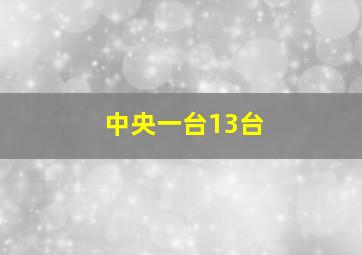 中央一台13台